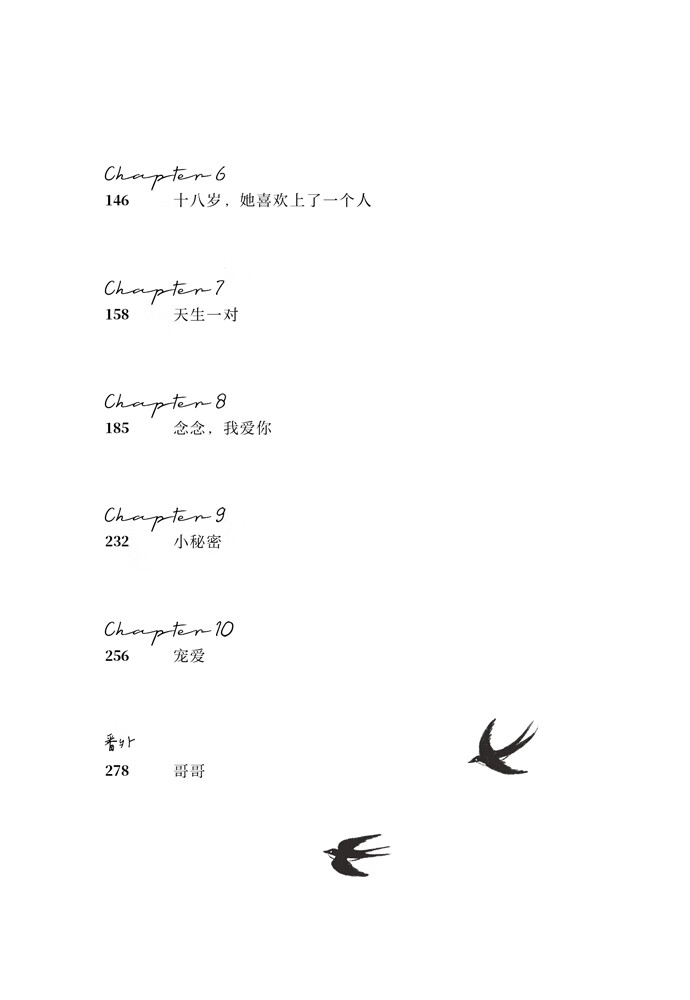 Chapter 6
146 十八岁，她喜欢上了一个人

Chapter 7
158 天生一对

Chapter 8
185 念念，我爱你

Chapter 9
232 小秘密

Chapter 10
256 宠爱

番外
278 哥哥